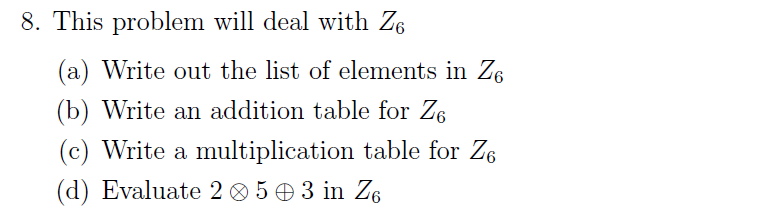 8. This problem will deal with $Z_6$

(a) Write out the list of elements in $Z_6$

(b) Write an addition table for $Z_6$

(c) Write a multiplication table for $Z_6$

(d) Evaluate $2 \otimes 5 \oplus 3$ in $Z_6$